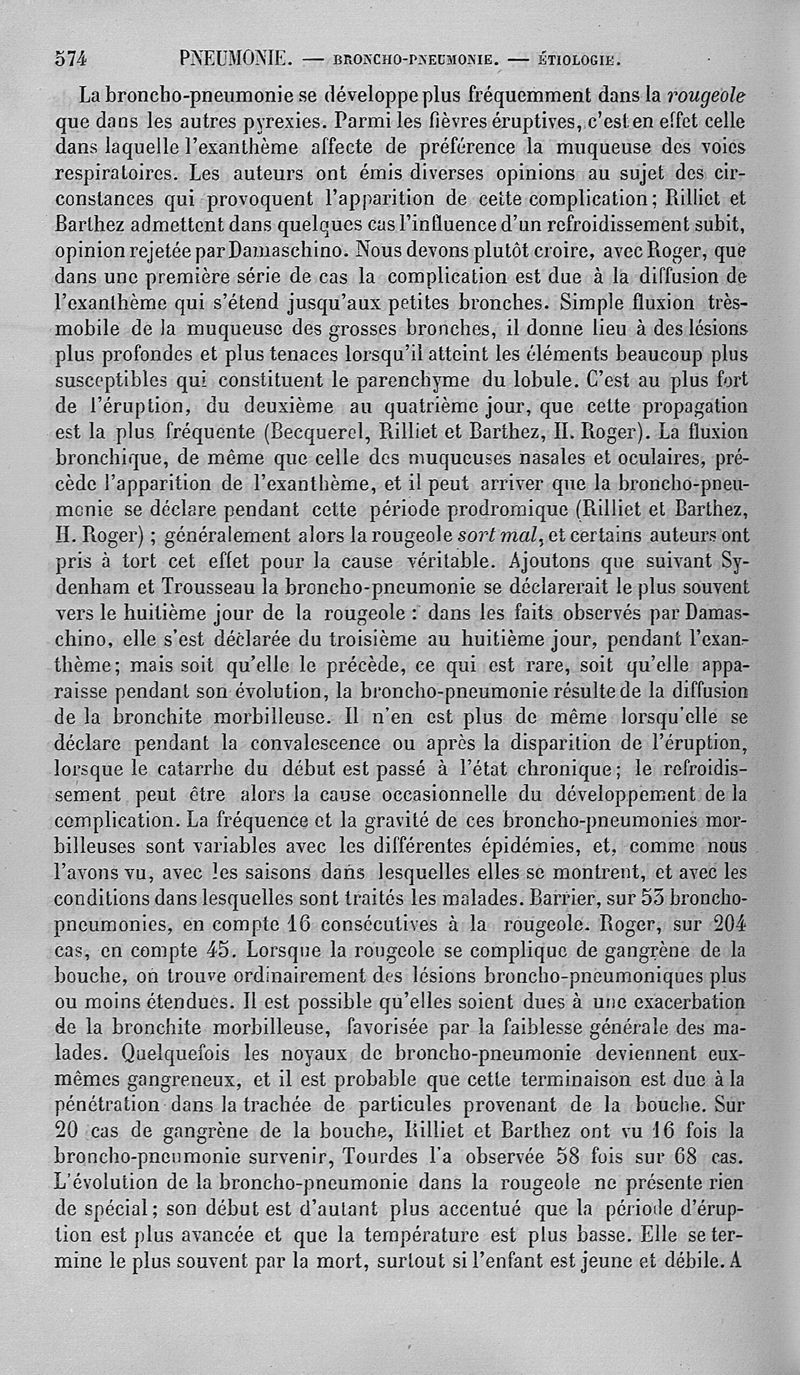 574 PNEUMONIE. — BRONCHO-PNEUMONIE. — ÉTIOLOGIE.

La broncho-pneumonie se développe plus fréquemment dans la rougeole que dans les autres pyrexies. Parmi les fièvres éruptives, c'est en effet celle dans laquelle l'exanthème affecte de préférence la muqueuse des voies respiratoires. Les auteurs ont émis diverses opinions au sujet des circonstances qui provoquent l'apparition de cette complication; Rilliet et Barthez admettent dans quelques cas l'influence d'un refroidissement subit, opinion rejetée par Damaschino. Nous devons plutôt croire, avec Roger, que dans une première série de cas la complication est due à la diffusion de l'exanthème qui s'étend jusqu'aux petites bronches. Simple fluxion très-mobile de la muqueuse des grosses bronches, il donne lieu à des lésions plus profondes et plus tenaces lorsqu'il atteint les éléments beaucoup plus susceptibles qui constituent le parenchyme du lobule. C'est au plus fort de l'éruption, du deuxième au quatrième jour, que cette propagation est la plus fréquente (Becquerel, Rilliet et Barthez, H. Roger). La fluxion bronchique, de même que celle des muqueuses nasales et oculaires, précède l'apparition de l'exanthème, et il peut arriver que la broncho-pneumonie se déclare pendant cette période prodromique (Rilliet et Barthez, H. Roger) ; généralement alors la rougeole sort mal, et certains auteurs ont pris à tort cet effet pour la cause véritable. Ajoutons que suivant Sydenham et Trousseau la broncho-pneumonie se déclarerait le plus souvent vers le huitième jour de la rougeole : dans les faits observés par Damaschino, elle s'est déclarée du troisième au huitième jour, pendant l'exanthème; mais soit qu'elle le précède, ce qui est rare, soit qu'elle apparaisse pendant son évolution, la broncho-pneumonie résulte de la diffusion de la bronchite morbilleuse. Il n'en est plus de même lorsqu'elle se déclare pendant la convalescence ou après la disparition de l'éruption, lorsque le catarrhe du début est passé à l'état chronique; le refroidissement peut être alors la cause occasionnelle du développement de la complication. La fréquence et la gravité de ces broncho-pneumonies morbilleuses sont variables avec les différentes épidémies, et, comme nous l'avons vu, avec les saisons dans lesquelles elles se montrent, et avec les conditions dans lesquelles sont traités les malades. Barrier, sur 53 broncho-pneumonies, en compte 16 consécutives à la rougeole. Roger, sur 204 cas, en compte 45. Lorsque la rougeole se complique de gangrène de la bouche, on trouve ordinairement des lésions broncho-pneumoniques plus ou moins étendues. Il est possible qu'elles soient dues à une exacerbation de la bronchite morbilleuse, favorisée par la faiblesse générale des malades. Quelquefois les noyaux de broncho-pneumonie deviennent eux-mêmes gangreneux, et il est probable que cette terminaison est due à la pénétration dans la trachée de particules provenant de la bouche. Sur 20 cas de gangrène de la bouche, Rilliet et Barthez ont vu 16 fois la broncho-pneumonie survenir, Tourdes l'a observée 58 fois sur 68 cas. L'évolution de la broncho-pneumonie dans la rougeole ne présente rien de spécial; son début est d'autant plus accentué que la période d'éruption est plus avancée et que la température est plus basse. Elle se termine le plus souvent par la mort, surtout si l'enfant est jeune et débile. A